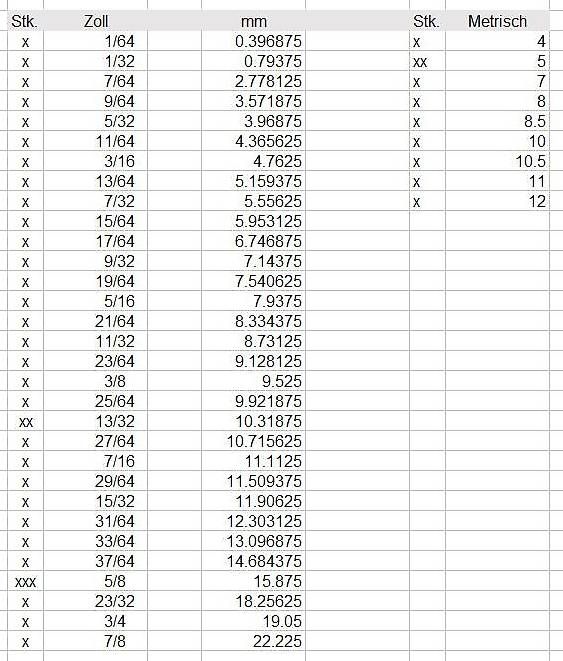 | Stk. | Zoll | mm |
|---|---|---|
| x | 1/64 | 0.396875 |
| x | 1/32 | 0.79375 |
| x | 7/64 | 2.778125 |
| x | 9/64 | 3.571875 |
| x | 5/32 | 3.96875 |
| x | 11/64 | 4.365625 |
| x | 3/16 | 4.7625 |
| x | 13/64 | 5.159375 |
| x | 7/32 | 5.55625 |
| x | 15/64 | 5.953125 |
| x | 17/64 | 6.746875 |
| x | 9/32 | 7.14375 |
| x | 19/64 | 7.540625 |
| x | 5/16 | 7.9375 |
| x | 21/64 | 8.334375 |
| x | 11/32 | 8.73125 |
| x | 23/64 | 9.128125 |
| x | 3/8 | 9.525 |
| x | 25/64 | 9.921875 |
| xx | 13/32 | 10.31875 |
| x | 27/64 | 10.715625 |
| x | 7/16 | 11.1125 |
| x | 29/64 | 11.509375 |
| x | 15/32 | 11.90625 |
| x | 31/64 | 12.303125 |
| x | 33/64 | 13.096875 |
| x | 37/64 | 14.684375 |
| xxx | 5/8 | 15.875 |
| x | 23/32 | 18.25625 |
| x | 3/4 | 19.05 |
| x | 7/8 | 22.225 |

| Stk. | Metrisch |
|---|---|
| x | 4 |
| xx | 5 |
| x | 7 |
| x | 8 |
| x | 8.5 |
| x | 10 |
| x | 10.5 |
| x | 11 |
| x | 12 |